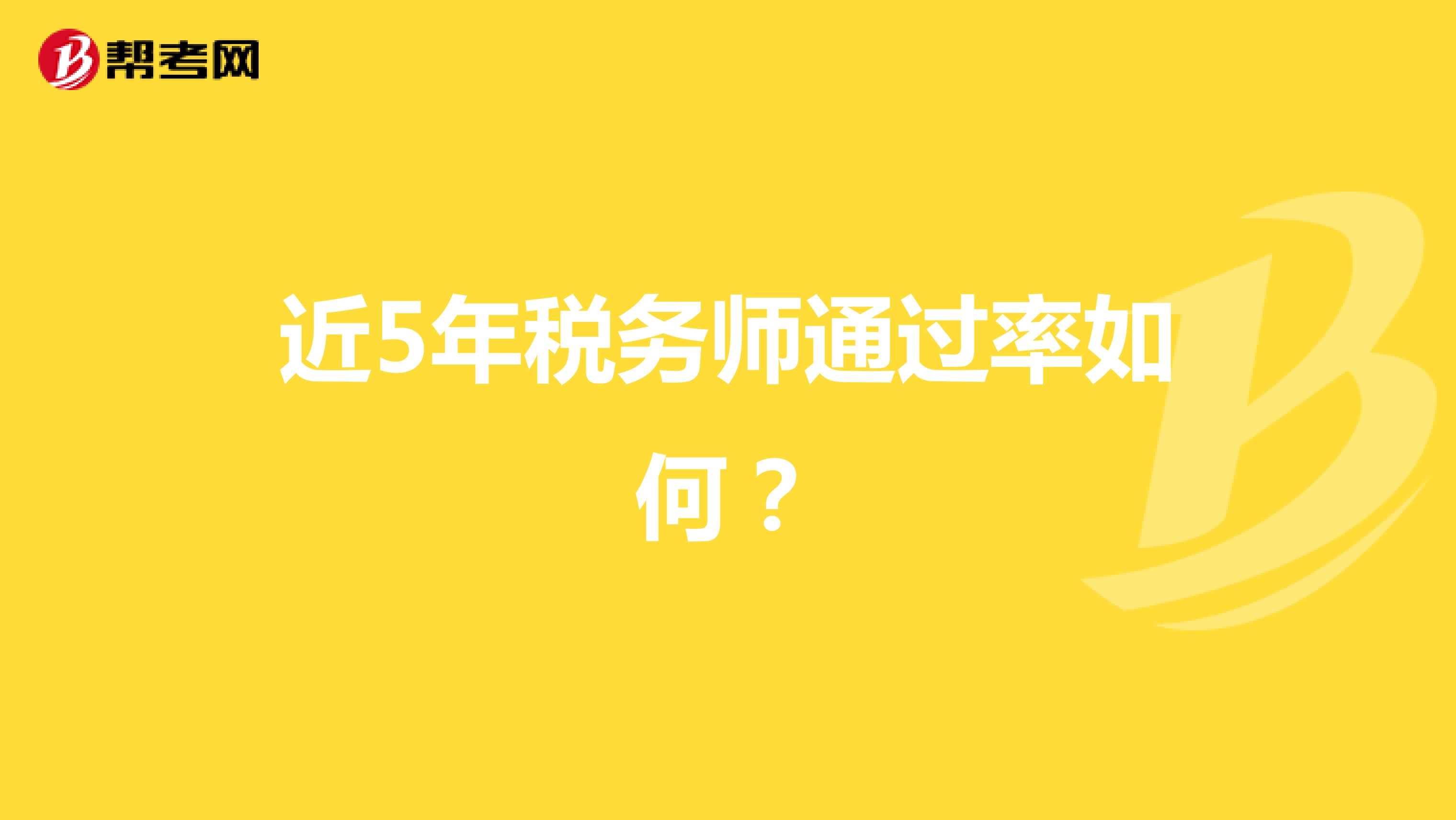 帮考网

近5年税务师通过率如何？